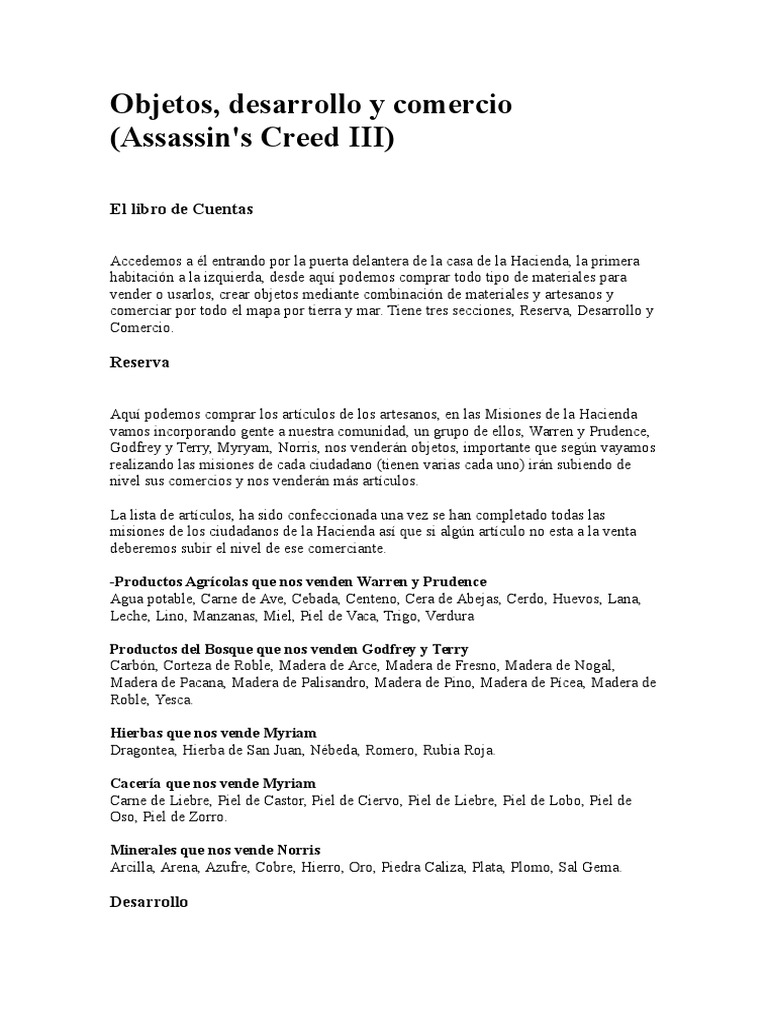 Objetos, desarrollo y comercio (Assassin's Creed III)

El libro de Cuentas

Accedemos a él entrando por la puerta delantera de la casa de la Hacienda, la primera habitación a la izquierda, desde aquí podemos comprar todo tipo de materiales para vender o usarlos, crear objetos mediante combinación de materiales y artesanos y comerciar por todo el mapa por tierra y mar. Tiene tres secciones, Reserva, Desarrollo y Comercio.

Reserva

Aquí podemos comprar los artículos de los artesanos, en las Misiones de la Hacienda vamos incorporando gente a nuestra comunidad, un grupo de ellos, Warren y Prudence, Godfrey y Terry, Myryam, Norris, nos venderán objetos, importante que según vayamos realizando las misiones de cada ciudadano (tienen varias cada uno) irán subiendo de nivel sus comercios y nos venderán más artículos.

La lista de artículos, ha sido confeccionada una vez se han completado todas las misiones de los ciudadanos de la Hacienda así que si algún artículo no esta a la venta deberemos subir el nivel de ese comerciante.

-Productos Agrícolas que nos venden Warren y Prudence
Agua potable, Carne de Ave, Cebada, Centeno, Cera de Abejas, Cerdo, Huevos, Lana, Leche, Lino, Manzanas, Miel, Piel de Vaca, Trigo, Verdura

Productos del Bosque que nos venden Godfrey y Terry
Carbón, Corteza de Roble, Madera de Arce, Madera de Fresno, Madera de Nogal, Madera de Pacana, Madera de Palisandro, Madera de Pino, Madera de Picea, Madera de Roble, Yesca.

Hierbas que nos vende Myriam
Dragontea, Hierba de San Juan, Nébeda, Romero, Rubia Roja.

Cacería que nos vende Myriam
Carne de Liebre, Piel de Castor, Piel de Ciervo, Piel de Liebre, Piel de Lobo, Piel de Oso, Piel de Zorro.

Minerales que nos vende Norris
Arcilla, Arena, Azufre, Cobre, Hierro, Oro, Piedra Caliza, Plata, Plomo, Sal Gema.

Desarrollo